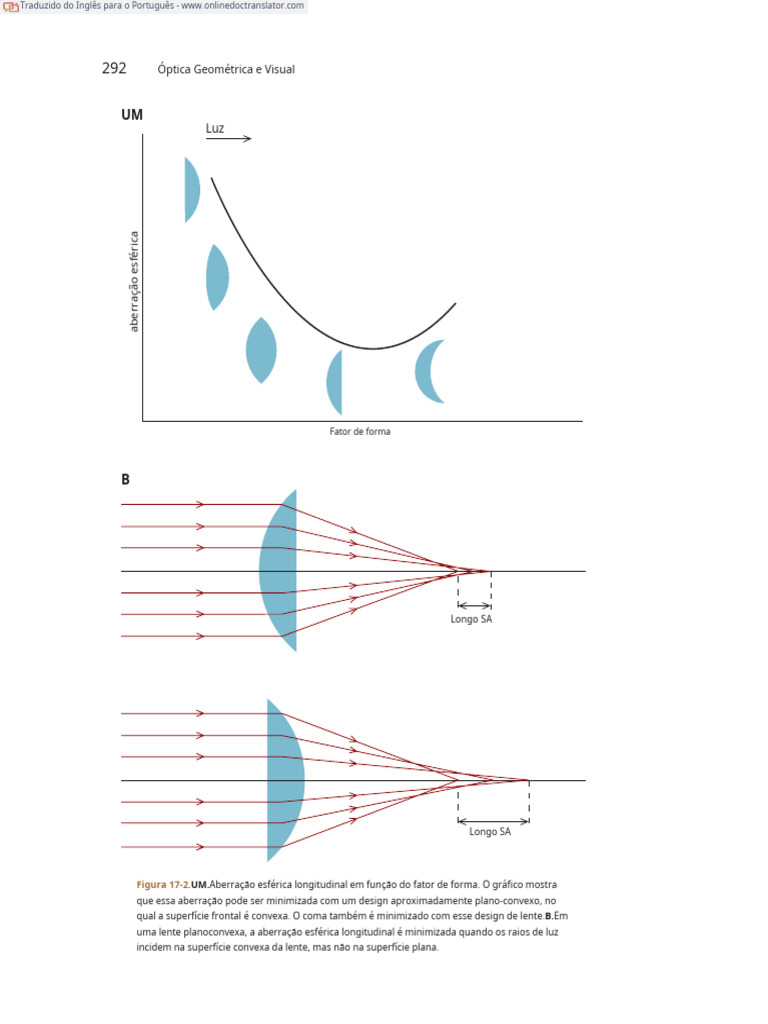 Traduzido do Inglês para o Português - www.onlinedoctranslator.com

292 Óptica Geométrica e Visual

UM

Luz

aberração esférica

Fator de forma

B

Longo SA

Longo SA

Figura 17-2.UM.Aberração esférica longitudinal em função do fator de forma. O gráfico mostra que essa aberração pode ser minimizada com um design aproximadamente plano-convexo, no qual a superfície frontal é convexa. O coma também é minimizado com esse design de lente.B.Em uma lente planoconvexa, a aberração esférica longitudinal é minimizada quando os raios de luz incidem na superfície convexa da lente, mas não na superfície plana.